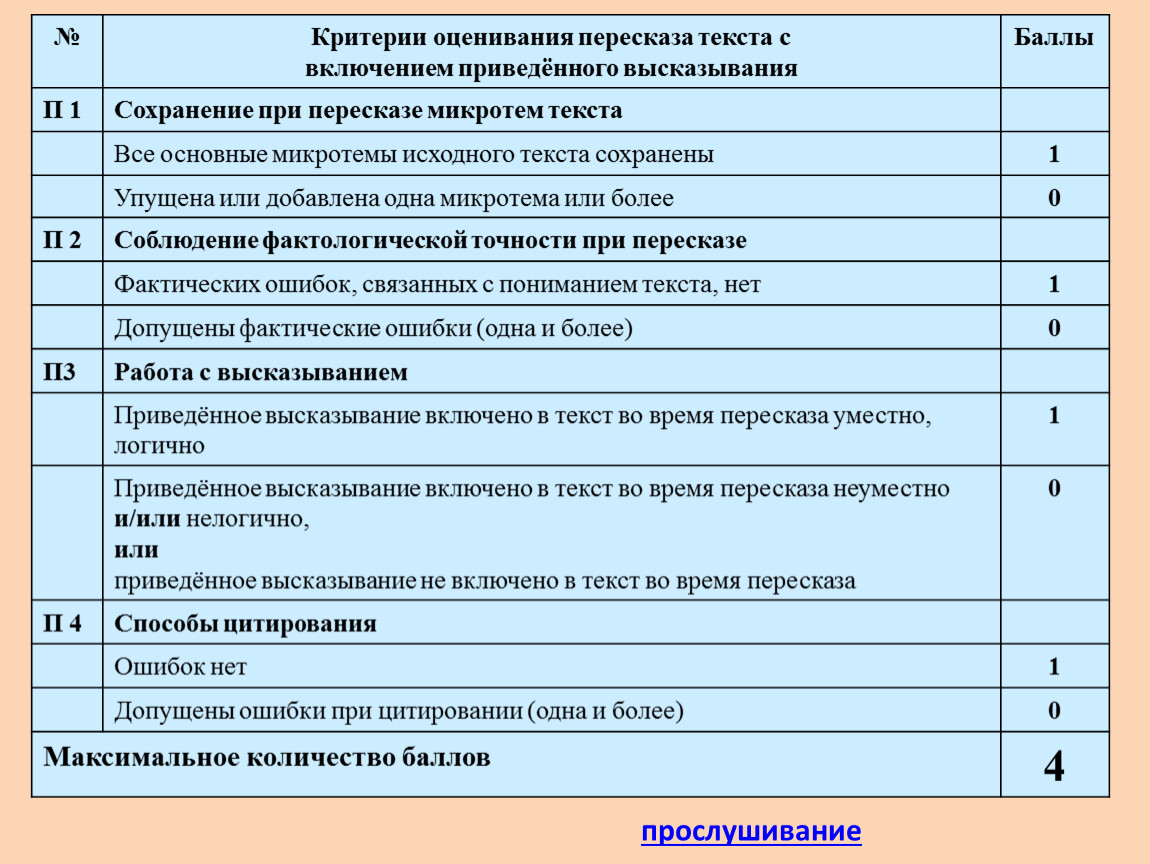 | № | Критерии оценивания пересказа текста с включением приведённого высказывания | Баллы |
|---|---|---|
| П 1 | Сохранение при пересказе микротем текста | |
| | Все основные микротемы исходного текста сохранены | 1 |
| | Упущена или добавлена одна микротема или более | 0 |
| П 2 | Соблюдение фактологической точности при пересказе | |
| | Фактических ошибок, связанных с пониманием текста, нет | 1 |
| | Допущены фактические ошибки (одна и более) | 0 |
| П3 | Работа с высказыванием | |
| | Приведённое высказывание включено в текст во время пересказа уместно, логично | 1 |
| | Приведённое высказывание включено в текст во время пересказа неуместно и/или нелогично, или приведённое высказывание не включено в текст во время пересказа | 0 |
| П 4 | Способы цитирования | |
| | Ошибок нет | 1 |
| | Допущены ошибки при цитировании (одна и более) | 0 |
| Максимальное количество баллов | | 4 |

прослушивание